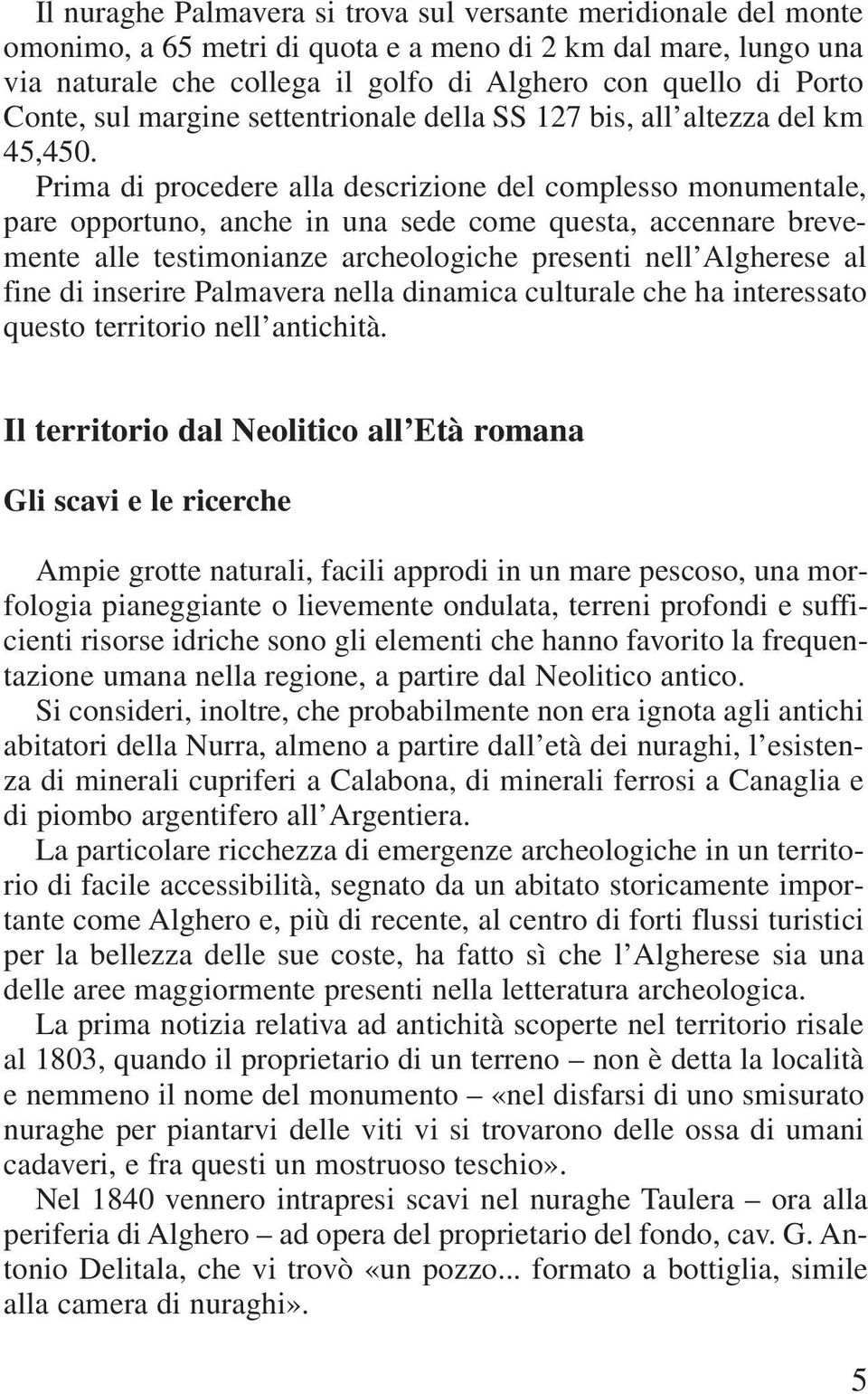 Il nuraghe Palmavera si trova sul versante meridionale del monte omonimo, a 65 metri di quota e a meno di 2 km dal mare, lungo una via naturale che collega il golfo di Alghero con quello di Porto Conte, sul margine settentrionale della SS 127 bis, all'altezza del km 45,450.

Prima di procedere alla descrizione del complesso monumentale, pare opportuno, anche in una sede come questa, accennare brevemente alle testimonianze archeologiche presenti nell'Algherese al fine di inserire Palmavera nella dinamica culturale che ha interessato questo territorio nell'antichità.

Il territorio dal Neolitico all'Età romana

Gli scavi e le ricerche

Ampie grotte naturali, facili approdi in un mare pescoso, una morfologia pianeggiante o lievemente ondulata, terreni profondi e sufficienti risorse idriche sono gli elementi che hanno favorito la frequentazione umana nella regione, a partire dal Neolitico antico.

Si consideri, inoltre, che probabilmente non era ignota agli antichi abitatori della Nurra, almeno a partire dall'età dei nuraghi, l'esistenza di minerali cupriferi a Calabona, di minerali ferrosi a Canaglia e di piombo argentifero all'Argentiera.

La particolare ricchezza di emergenze archeologiche in un territorio di facile accessibilità, segnato da un abitato storicamente importante come Alghero e, più di recente, al centro di forti flussi turistici per la bellezza delle sue coste, ha fatto sì che l'Algherese sia una delle aree maggiormente presenti nella letteratura archeologica.

La prima notizia relativa ad antichità scoperte nel territorio risale al 1803, quando il proprietario di un terreno – non è detta la località e nemmeno il nome del monumento – «nel disfarsi di uno smisurato nuraghe per piantarvi delle viti vi si trovarono delle ossa di umani cadaveri, e fra questi un mostruoso teschio».

Nel 1840 vennero intrapresi scavi nel nuraghe Taulera – ora alla periferia di Alghero – ad opera del proprietario del fondo, cav. G. Antonio Delitala, che vi trovò «un pozzo... formato a bottiglia, simile alla camera di nuraghi».

5